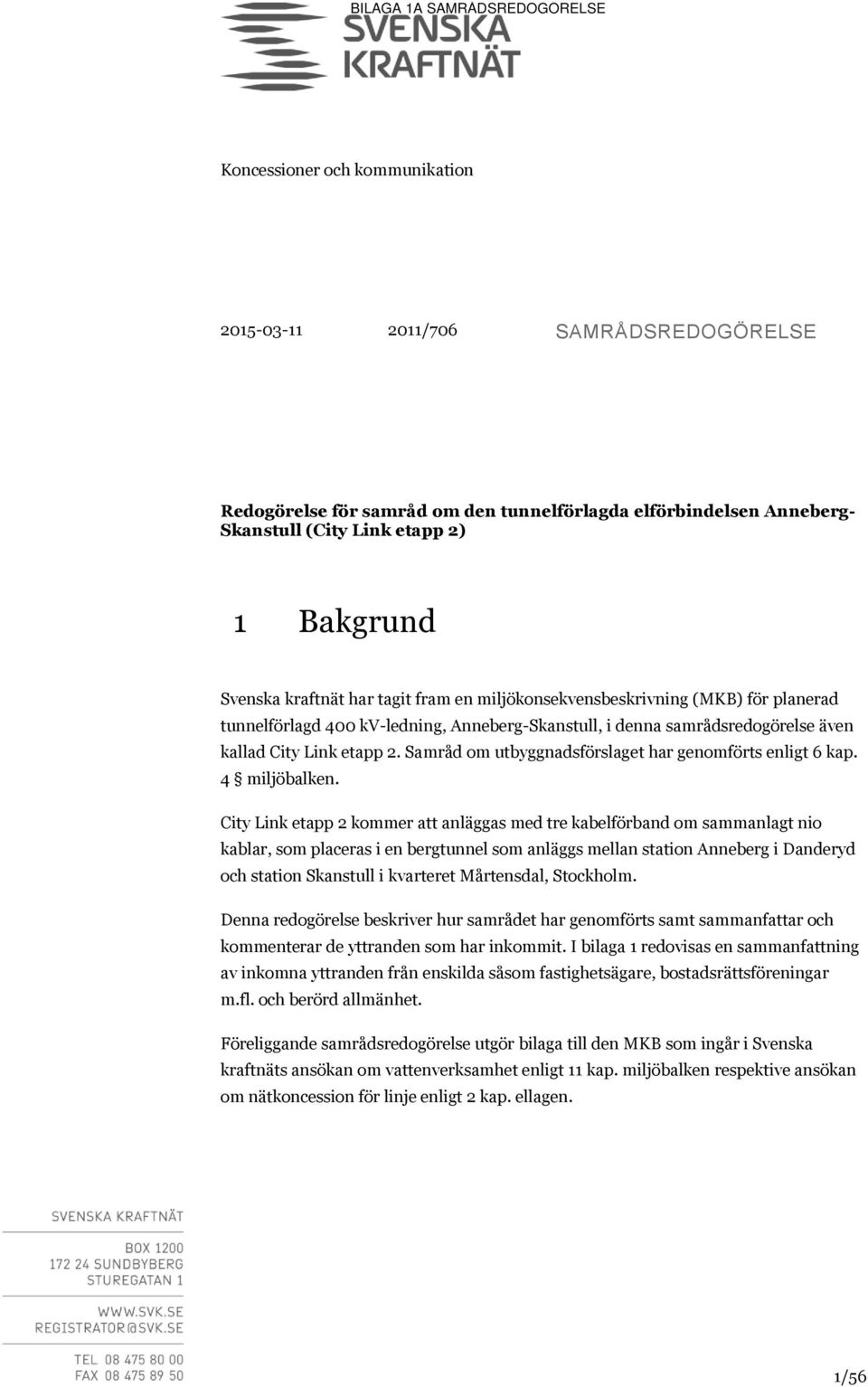 BILAGA 1A SAMRÅDSREDOGORELSE

SVENSKA KRAFTNÄT

Koncessioner och kommunikation

2015-03-11 2011/706 SAMRÅDSREDOGÖRELSE

Redogörelse för samråd om den tunnelförlagda elförbindelsen Anneberg-Skanstull (City Link etapp 2)

1 Bakgrund

Svenska kraftnät har tagit fram en miljökonsekvensbeskrivning (MKB) för planerad tunnelförlagd 400 kV-ledning, Anneberg-Skanstull, i denna samrådsredogörelse även kallad City Link etapp 2. Samråd om utbyggnadsförslaget har genomförts enligt 6 kap. 4 § miljöbalken.

City Link etapp 2 kommer att anläggas med tre kabelförband om sammanlagt nio kablar, som placeras i en bergtunnel som anläggs mellan station Anneberg i Danderyd och station Skanstull i kvarteret Mårtensdal, Stockholm.

Denna redogörelse beskriver hur samrådet har genomförts samt sammanfattar och kommenterar de yttranden som har inkommit. I bilaga 1 redovisas en sammanfattning av inkomna yttranden från enskilda såsom fastighetsägare, bostadsrättsföreningar m.fl. och berörd allmänhet.

Föreliggande samrådsredogörelse utgör bilaga till den MKB som ingår i Svenska kraftnäts ansökan om vattenverksamhet enligt 11 kap. miljöbalken respektive ansökan om nätkoncession för linje enligt 2 kap. ellagen.

SVENSKA KRAFTNÄT

BOX 1200
172 24 SUNDBYBERG
STUREGATAN 1

WWW.SVK.SE
REGISTRATOR@SVK.SE

TEL 08 475 80 00
FAX 08 475 89 50

1/56